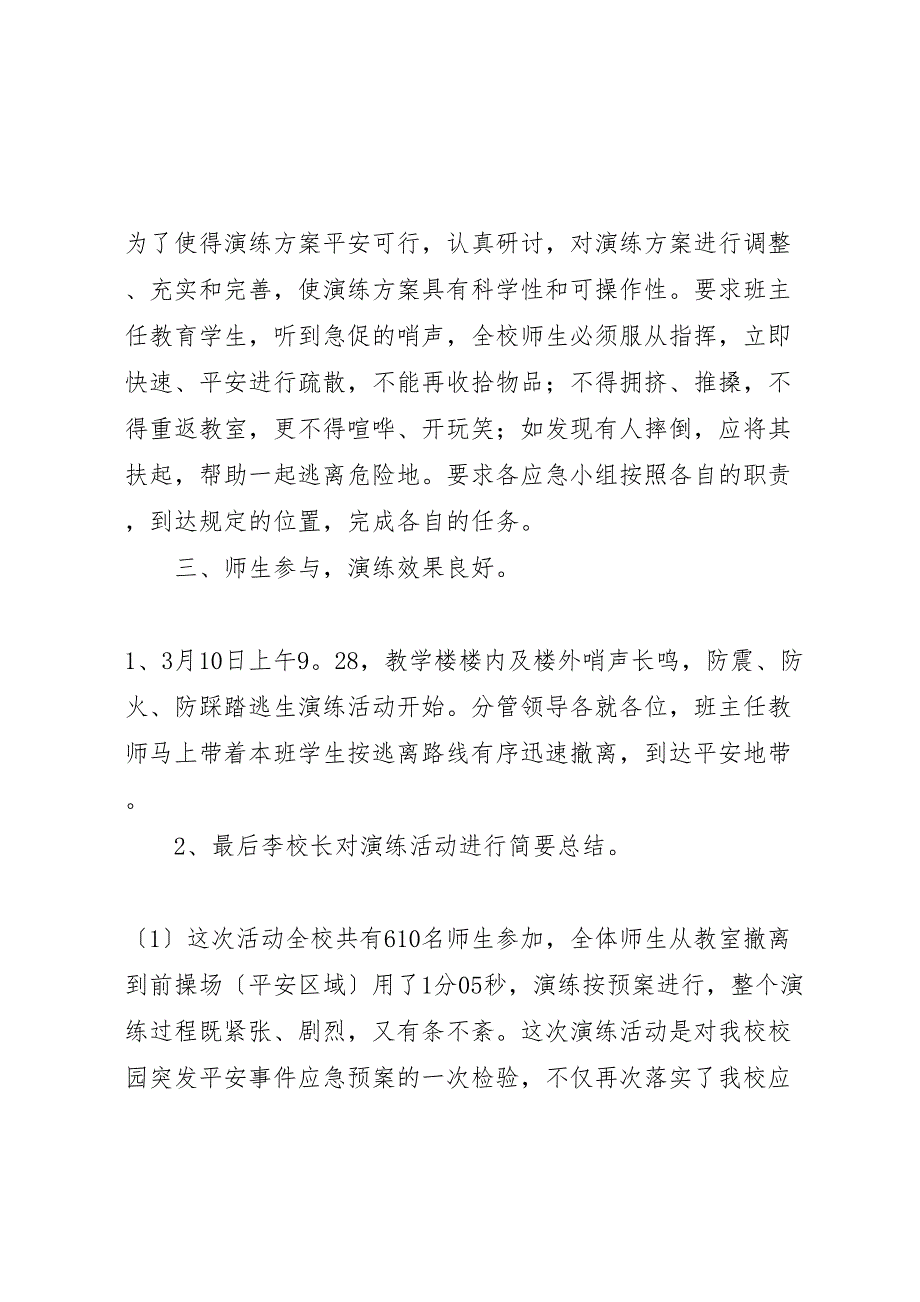 为了使得演练方案平安可行，认真研讨，对演练方案进行调整、充实和完善，使演练方案具有科学性和可操作性。要求班主任教育学生，听到急促的哨声，全校师生必须服从指挥，立即快速、平安进行疏散，不能再收拾物品；不得拥挤、推搡，不得重返教室，更不得喧哗、开玩笑；如发现有人摔倒，应将其扶起，帮助一起逃离危险地。要求各应急小组按照各自的职责，到达规定的位置，完成各自的任务。

三、师生参与，演练效果良好。

1、3月10日上午9。28，教学楼楼内及楼外哨声长鸣，防震、防火、防踩踏逃生演练活动开始。分管领导各就各位，班主任教师马上带着本班学生按逃离路线有序迅速撤离，到达平安地带。

2、最后李校长对演练活动进行简要总结。

〔1〕这次活动全校共有610名师生参加，全体师生从教室撤离到前操场〔平安区域〕用了1分05秒，演练按预案进行，整个演练过程既紧张、剧烈，又有条不紊。这次演练活动是对我校校园突发平安事件应急预案的一次检验，不仅再次落实了我校应